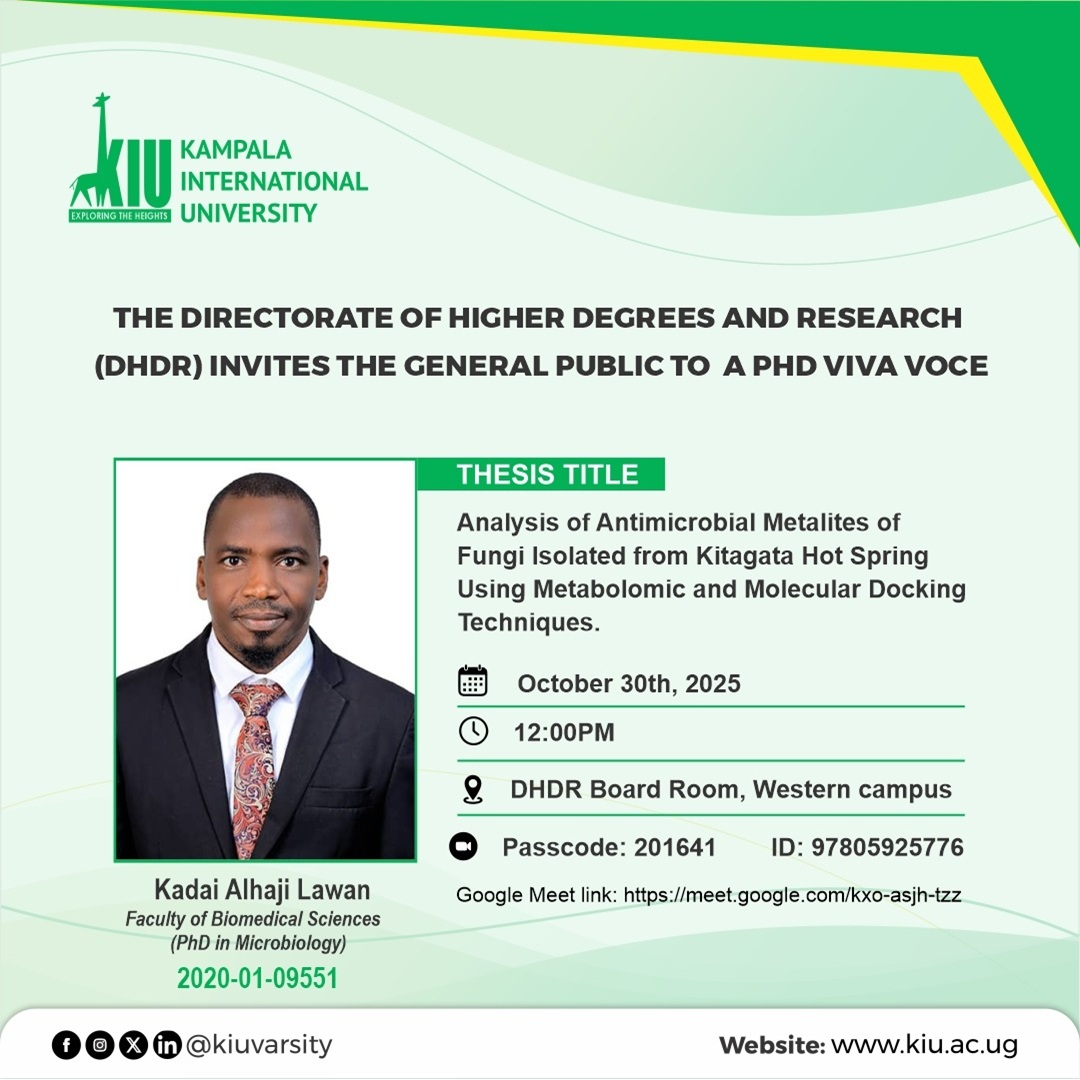 KIU
EXPLORING THE HEIGHTS
KAMPALA INTERNATIONAL UNIVERSITY

THE DIRECTORATE OF HIGHER DEGREES AND RESEARCH (DHDR) INVITES THE GENERAL PUBLIC TO A PHD VIVA VOCE

THESIS TITLE

Analysis of Antimicrobial Metalites of Fungi Isolated from Kitagata Hot Spring Using Metabolomic and Molecular Docking Techniques.

October 30th, 2025

12:00PM

DHDR Board Room, Western campus

Passcode: 201641 ID: 97805925776

Google Meet link: https://meet.google.com/kxo-asjh-tzz

Kadai Alhaji Lawan
Faculty of Biomedical Sciences
(PhD in Microbiology)
2020-01-09551

@kiuvarsity

Website: www.kiu.ac.ug